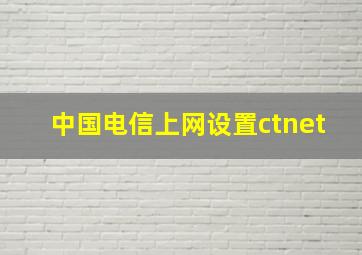 中国电信上网设置ctnet